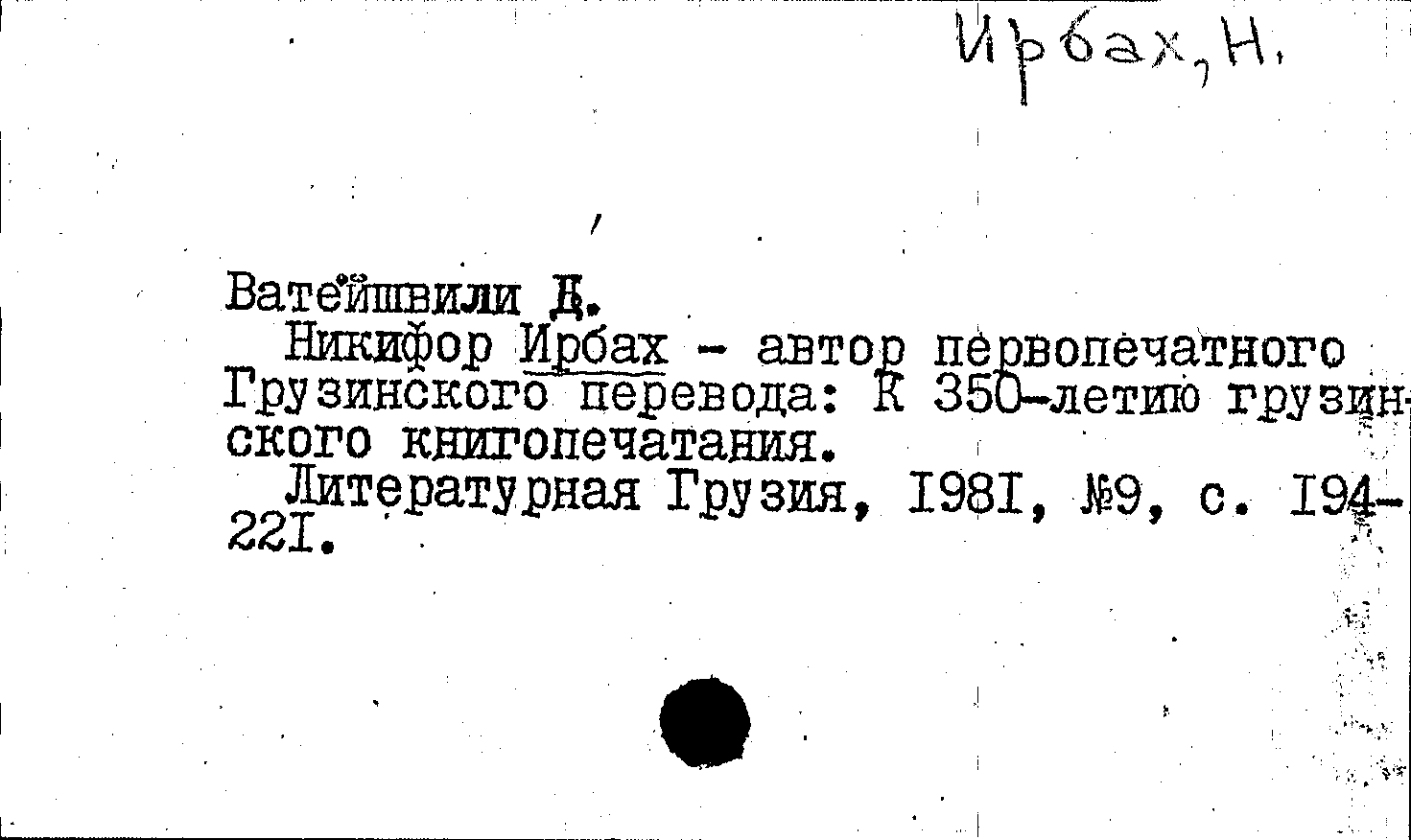 Ирбах, Н.

Ватейшвили Д.

Никифор Ирбах - автор первопечатного Грузинского перевода: К 350-летию грузинского книгопечатания.

Литературная Грузия, I98I, №9, с. I94-22I.